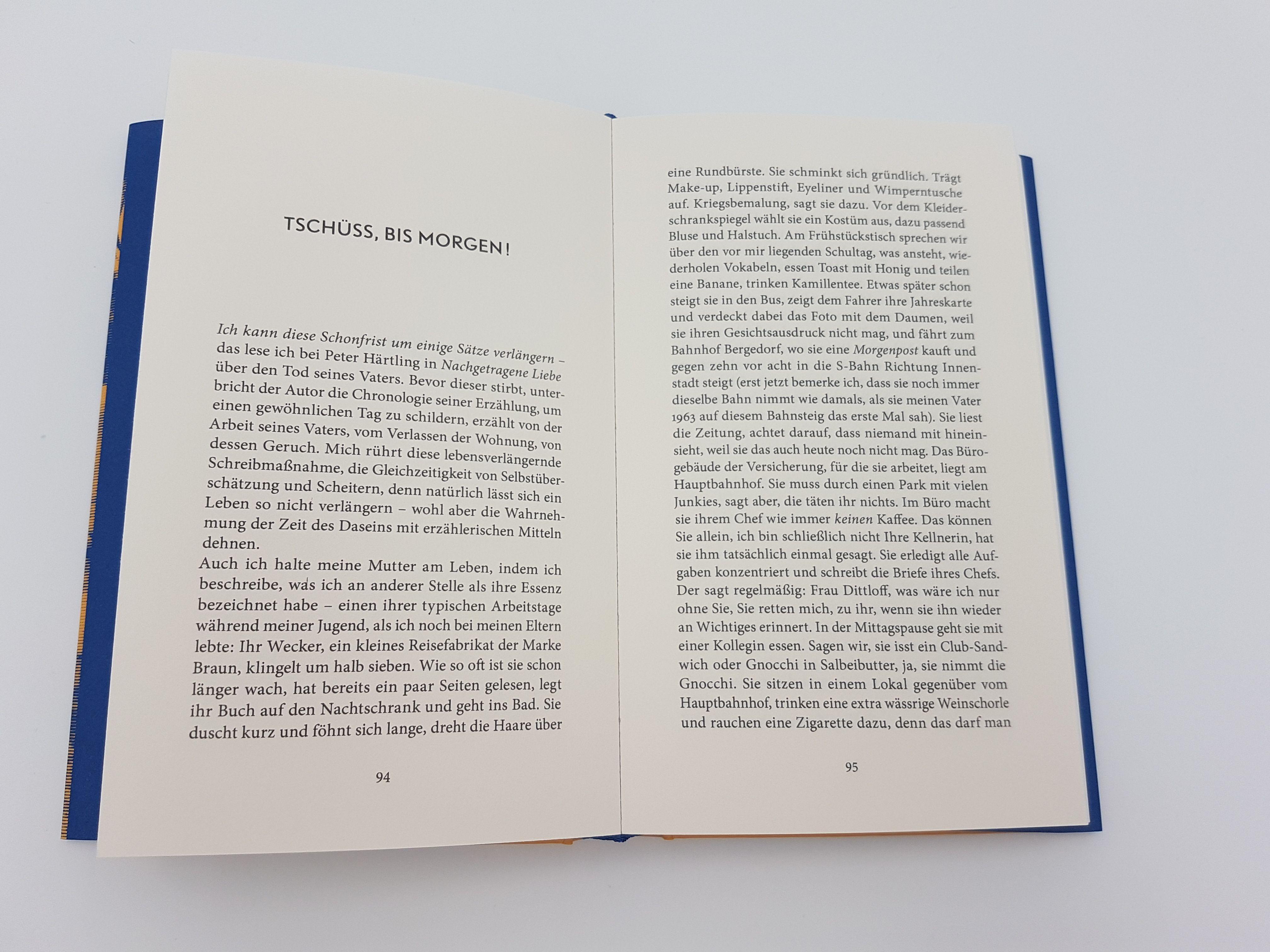 TSCHÜSS, BIS MORGEN!

Ich kann diese Schonfrist um einige Sätze verlängern – das lese ich bei Peter Härtling in Nachgetragene Liebe über den Tod seines Vaters. Bevor dieser stirbt, unterbricht der Autor die Chronologie seiner Erzählung, um einen gewöhnlichen Tag zu schildern, erzählt von der Arbeit seines Vaters, vom Verlassen der Wohnung, von dessen Geruch. Mich rührt diese lebensverlängernde Schreibmaßnahme, die Gleichzeitigkeit von Selbstüberschätzung und Scheitern, denn natürlich lässt sich ein Leben so nicht verlängern – wohl aber die Wahrnehmung der Zeit des Daseins mit erzählerischen Mitteln dehnen.

Auch ich halte meine Mutter am Leben, indem ich beschreibe, was ich an anderer Stelle als ihre Essenz bezeichnet habe – einen ihrer typischen Arbeitstage während meiner Jugend, als ich noch bei meinen Eltern lebte: Ihr Wecker, ein kleines Reisefabrikat der Marke Braun, klingelt um halb sieben. Wie so oft ist sie schon länger wach, hat bereits ein paar Seiten gelesen, legt ihr Buch auf den Nachtschrank und geht ins Bad. Sie duscht kurz und föhnt sich lange, dreht die Haare über

94

eine Rundbürste. Sie schminkt sich gründlich. Trägt Make-up, Lippenstift, Eyeliner und Wimperntusche auf. Kriegsbemalung, sagt sie dazu. Vor dem Kleiderschrankspiegel wählt sie ein Kostüm aus, dazu passend Bluse und Halstuch. Am Frühstückstisch sprechen wir über den vor mir liegenden Schultag, was ansteht, wiederholen Vokabeln, essen Toast mit Honig und teilen eine Banane, trinken Kamillentee. Etwas später schon steigt sie in den Bus, zeigt dem Fahrer ihre Jahreskarte und verdeckt dabei das Foto mit dem Daumen, weil sie ihren Gesichtsausdruck nicht mag, und fährt zum Bahnhof Bergedorf, wo sie eine Morgenpost kauft und gegen zehn vor acht in die S-Bahn Richtung Innenstadt steigt (erst jetzt bemerke ich, dass sie noch immer dieselbe Bahn nimmt wie damals, als sie meinen Vater 1963 auf diesem Bahnsteig das erste Mal sah). Sie liest die Zeitung, achtet darauf, dass niemand mit hineinsieht, weil sie das auch heute noch nicht mag. Das Bürogebäude der Versicherung, für die sie arbeitet, liegt am Hauptbahnhof. Sie muss durch einen Park mit vielen Junkies, sagt aber, die täten ihr nichts. Im Büro macht sie ihrem Chef wie immer keinen Kaffee. Das können Sie allein, ich bin schließlich nicht Ihre Kellnerin, hat sie ihm tatsächlich einmal gesagt. Sie erledigt alle Aufgaben konzentriert und schreibt die Briefe ihres Chefs. Der sagt regelmäßig: Frau Dittloff, was wäre ich nur ohne Sie, Sie retten mich, zu ihr, wenn sie ihn wieder an Wichtiges erinnert. In der Mittagspause geht sie mit einer Kollegin essen. Sagen wir, sie isst ein Club-Sandwich oder Gnocchi in Salbeibutter, ja, sie nimmt die Gnocchi. Sie sitzen in einem Lokal gegenüber vom Hauptbahnhof, trinken eine extra wässrige Weinschorle und rauchen eine Zigarette dazu, denn das darf man

95